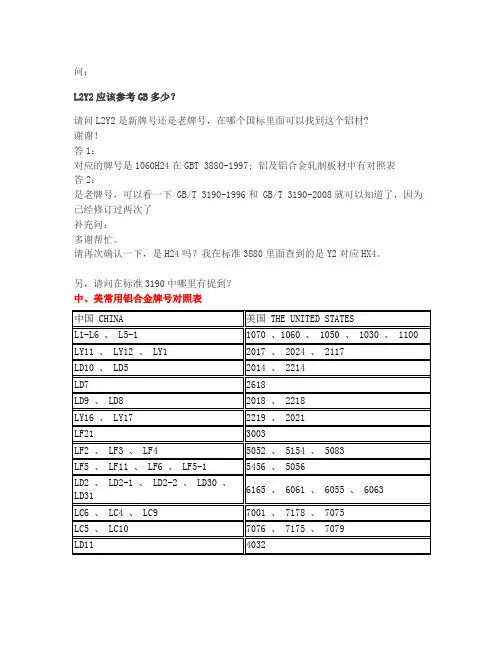 问：

L2Y2 应该参考 GB 多少？

请问 L2Y2 是新牌号还是老牌号，在哪个国标里面可以找到这个铝材？
谢谢！
答 1：
对应的牌号是 1060H24 在 GBT 3880-1997：铝及铝合金轧制板材中有对照表
答 2：
是老牌号，可以看一下 GB/T 3190-1996 和 GB/T 3190-2008 就可以知道了，因为已经修订过两次了
补充问：
多谢帮忙。
请再次确认一下，是 H24 吗？我在标准 3880 里面查到的是 Y2 对应 HX4。

另，请问在标准 3190 中哪里有提到？
中、美常用铝合金牌号对照表

| 中国 CHINA | 美国 THE UNITED STATES |
|---|---|
| L1-L6 、 L5-1 | 1070 、1060 、 1050 、 1030 、 1100 |
| LY11 、 LY12 、 LY1 | 2017 、 2024 、 2117 |
| LD10 、 LD5 | 2014 、 2214 |
| LD7 | 2618 |
| LD9 、 LD8 | 2018 、 2218 |
| LY16 、 LY17 | 2219 、 2021 |
| LF21 | 3003 |
| LF2 、 LF3 、 LF4 | 5052 、 5154 、 5083 |
| LF5 、 LF11 、 LF6 、 LF5-1 | 5456 、 5056 |
| LD2 、 LD2-1 、 LD2-2 、 LD30 、 LD31 | 6165 、 6061 、 6055 、 6063 |
| LC6 、 LC4 、 LC9 | 7001 、 7178 、 7075 |
| LC5 、 LC10 | 7076 、 7175 、 7079 |
| LD11 | 4032 |